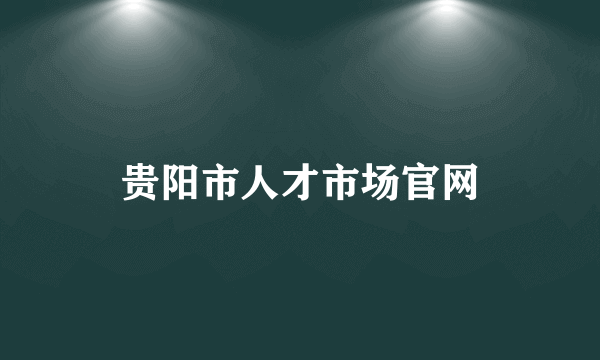 贵阳市人才市场官网